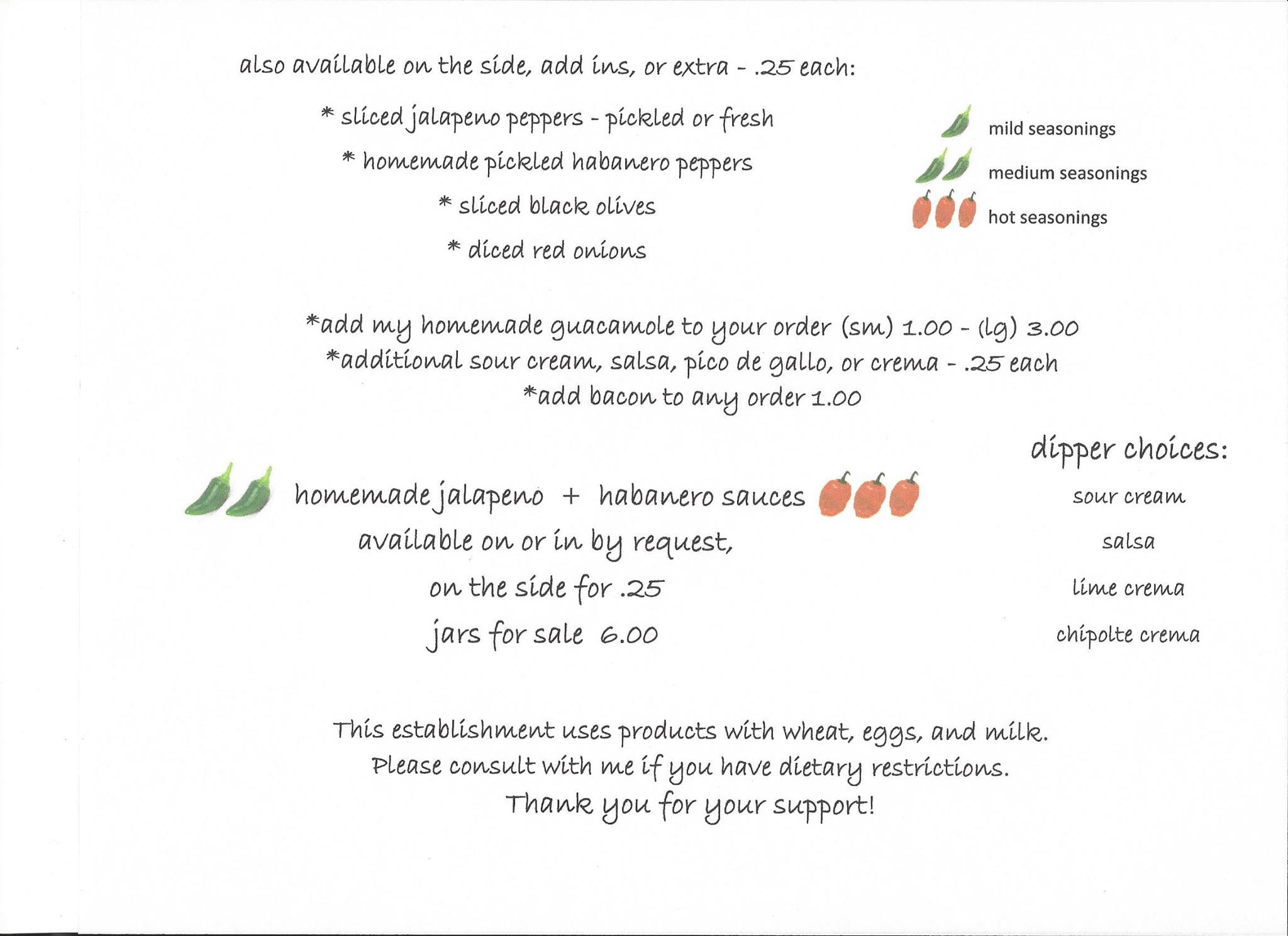 also available on the side, add ins, or extra - .25 each:

* sliced jalapeno peppers - pickled or fresh

* homemade pickled habanero peppers

* sliced black olives

* diced red onions

mild seasonings

medium seasonings

hot seasonings

*add my homemade guacamole to your order (sm) 1.00 - (lg) 3.00
*additional sour cream, salsa, pico de gallo, or crema - .25 each
*add bacon to any order 1.00

homemade jalapeno + habanero sauces
available on or in by request,
on the side for .25
jars for sale 6.00

dipper choices:

sour cream

salsa

lime crema

chipolte crema

This establishment uses products with wheat, eggs, and milk.
Please consult with me if you have dietary restrictions.
Thank you for your support!